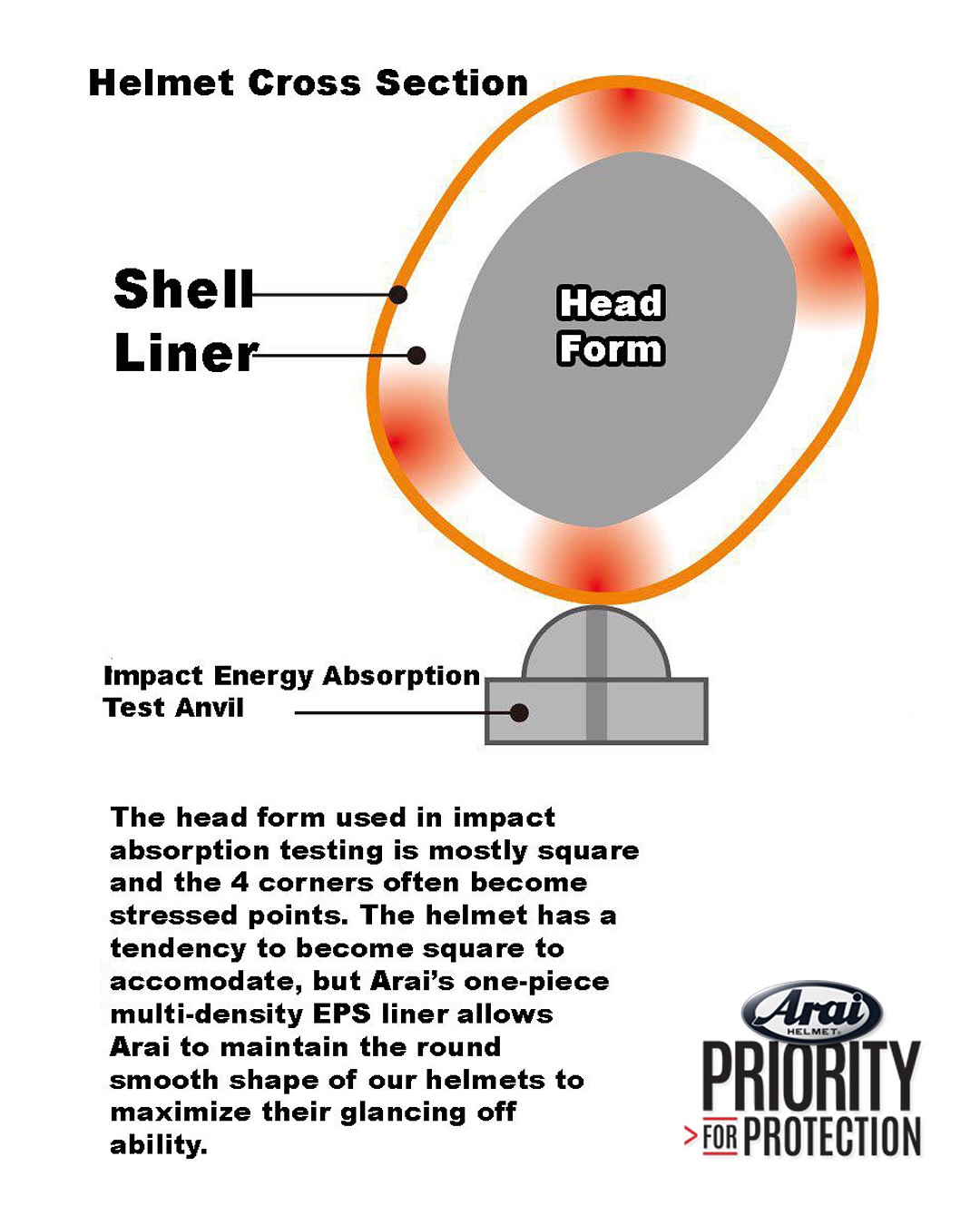 Helmet Cross Section

Shell

Liner

Head Form

Impact Energy Absorption Test Anvil

The head form used in impact absorption testing is mostly square and the 4 corners often become stressed points. The helmet has a tendency to become square to accomodate, but Arai's one-piece multi-density EPS liner allows Arai to maintain the round smooth shape of our helmets to maximize their glancing off ability.

Arai HELMET

PRIORITY

> FOR PROTECTION